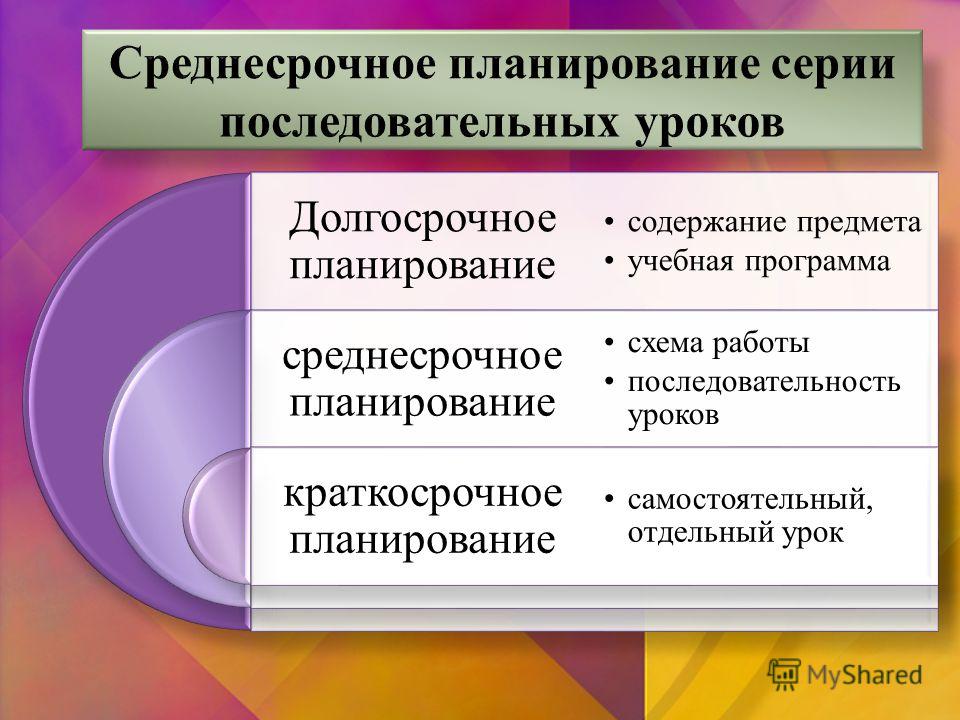 Среднесрочное планирование серии последовательных уроков

Долгосрочное планирование

• содержание предмета
• учебная программа

среднесрочное планирование

• схема работы
• последовательность уроков

краткосрочное планирование

• самостоятельный, отдельный урок

MyShared